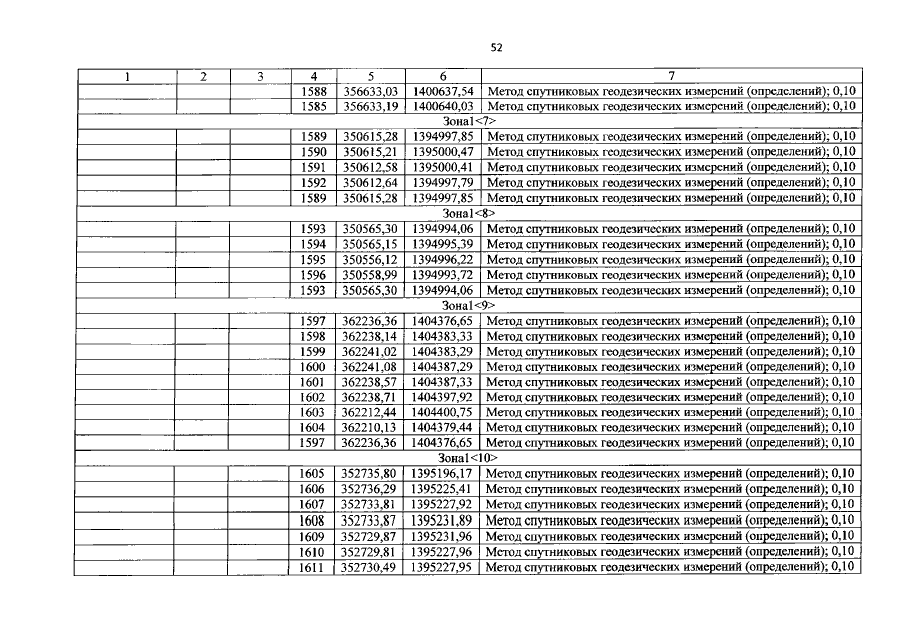 52

| 1 | 2 | 3 | 4 | 5 | 6 | 7 |
|---|---|---|---|---|---|---|
| | | | 1588 | 356633,03 | 1400637,54 | Метод спутниковых геодезических измерений (определений); 0,10 |
| | | | 1585 | 356633,19 | 1400640,03 | Метод спутниковых геодезических измерений (определений); 0,10 |
| Зона1<7> | | | | | | |
| | | | 1589 | 350615,28 | 1394997,85 | Метод спутниковых геодезических измерений (определений); 0,10 |
| | | | 1590 | 350615,21 | 1395000,47 | Метод спутниковых геодезических измерений (определений); 0,10 |
| | | | 1591 | 350612,58 | 1395000,41 | Метод спутниковых геодезических измерений (определений); 0,10 |
| | | | 1592 | 350612,64 | 1394997,79 | Метод спутниковых геодезических измерений (определений); 0,10 |
| | | | 1589 | 350615,28 | 1394997,85 | Метод спутниковых геодезических измерений (определений); 0,10 |
| Зона1<8> | | | | | | |
| | | | 1593 | 350565,30 | 1394994,06 | Метод спутниковых геодезических измерений (определений); 0,10 |
| | | | 1594 | 350565,15 | 1394995,39 | Метод спутниковых геодезических измерений (определений); 0,10 |
| | | | 1595 | 350556,12 | 1394996,22 | Метод спутниковых геодезических измерений (определений); 0,10 |
| | | | 1596 | 350558,99 | 1394993,72 | Метод спутниковых геодезических измерений (определений); 0,10 |
| | | | 1593 | 350565,30 | 1394994,06 | Метод спутниковых геодезических измерений (определений); 0,10 |
| Зона1<9> | | | | | | |
| | | | 1597 | 362236,36 | 1404376,65 | Метод спутниковых геодезических измерений (определений); 0,10 |
| | | | 1598 | 362238,14 | 1404383,33 | Метод спутниковых геодезических измерений (определений); 0,10 |
| | | | 1599 | 362241,02 | 1404383,29 | Метод спутниковых геодезических измерений (определений); 0,10 |
| | | | 1600 | 362241,08 | 1404387,29 | Метод спутниковых геодезических измерений (определений); 0,10 |
| | | | 1601 | 362238,57 | 1404387,33 | Метод спутниковых геодезических измерений (определений); 0,10 |
| | | | 1602 | 362238,71 | 1404397,92 | Метод спутниковых геодезических измерений (определений); 0,10 |
| | | | 1603 | 362212,44 | 1404400,75 | Метод спутниковых геодезических измерений (определений); 0,10 |
| | | | 1604 | 362210,13 | 1404379,44 | Метод спутниковых геодезических измерений (определений); 0,10 |
| | | | 1597 | 362236,36 | 1404376,65 | Метод спутниковых геодезических измерений (определений); 0,10 |
| Зона1<10> | | | | | | |
| | | | 1605 | 352735,80 | 1395196,17 | Метод спутниковых геодезических измерений (определений); 0,10 |
| | | | 1606 | 352736,29 | 1395225,41 | Метод спутниковых геодезических измерений (определений); 0,10 |
| | | | 1607 | 352733,81 | 1395227,92 | Метод спутниковых геодезических измерений (определений); 0,10 |
| | | | 1608 | 352733,87 | 1395231,89 | Метод спутниковых геодезических измерений (определений); 0,10 |
| | | | 1609 | 352729,87 | 1395231,96 | Метод спутниковых геодезических измерений (определений); 0,10 |
| | | | 1610 | 352729,81 | 1395227,96 | Метод спутниковых геодезических измерений (определений); 0,10 |
| | | | 1611 | 352730,49 | 1395227,95 | Метод спутниковых геодезических измерений (определений); 0,10 |